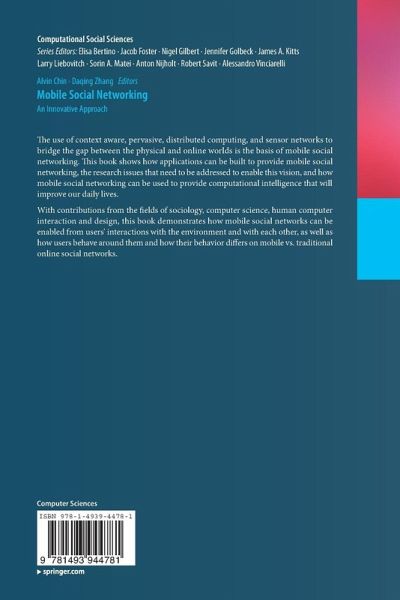 Computational Social Sciences

Series Editors: Elisa Bertino · Jacob Foster · Nigel Gilbert · Jennifer Golbeck · James A. Kitts
Larry Liebovitch · Sorin A. Matei · Anton Nijholt · Robert Savit · Alessandro Vinciarelli

Alvin Chin · Daqing Zhang Editors

Mobile Social Networking

An Innovative Approach

The use of context aware, pervasive, distributed computing, and sensor networks to bridge the gap between the physical and online worlds is the basis of mobile social networking. This book shows how applications can be built to provide mobile social networking, the research issues that need to be addressed to enable this vision, and how mobile social networking can be used to provide computational intelligence that will improve our daily lives.

With contributions from the fields of sociology, computer science, human computer interaction and design, this book demonstrates how mobile social networks can be enabled from users' interactions with the environment and with each other, as well as how users behave around them and how their behavior differs on mobile vs. traditional online social networks.

Computer Sciences

ISBN 978-1-4939-4478-1

9 781493 944781

▸ springer.com